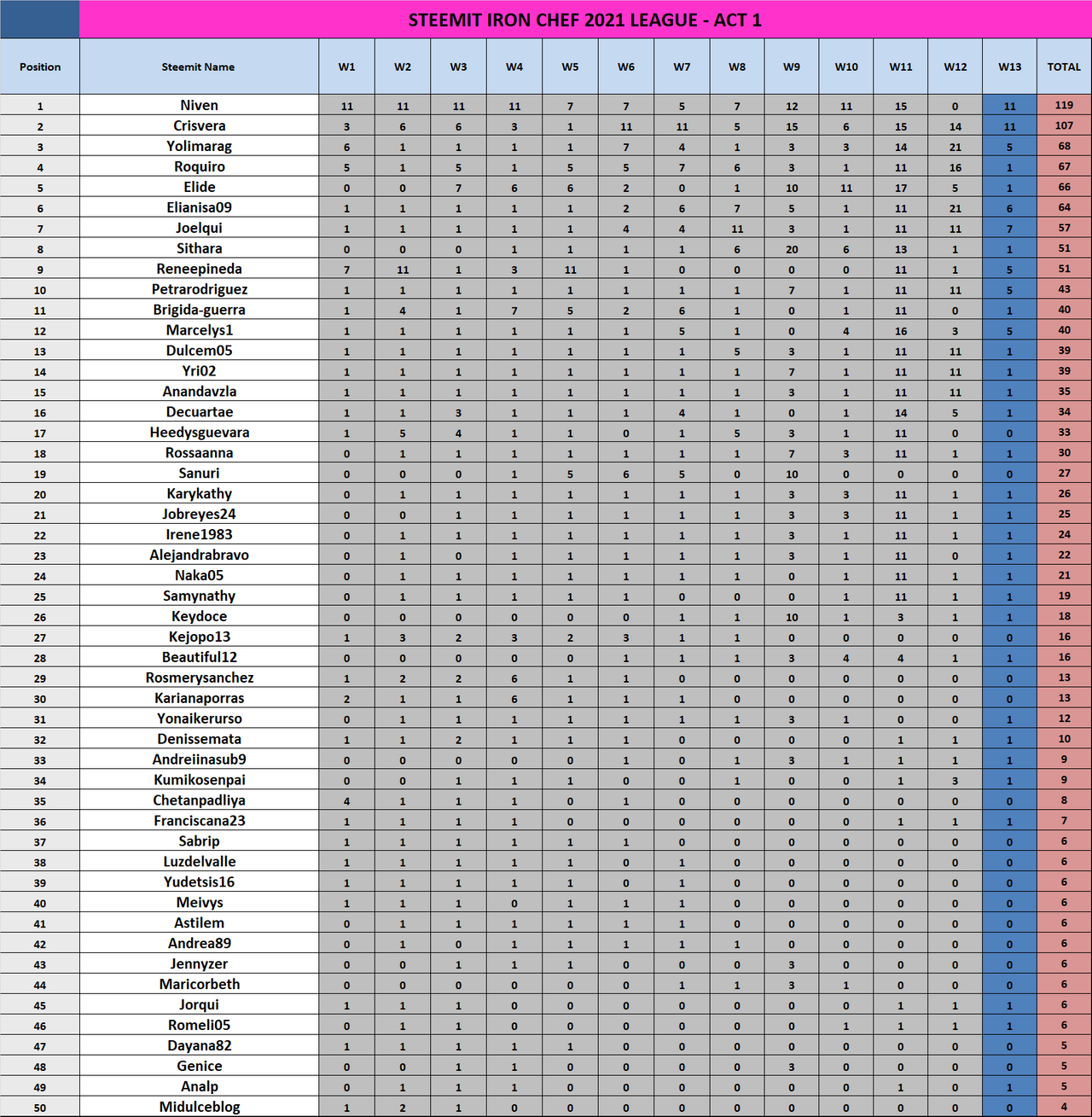 STEEMIT IRON CHEF 2021 LEAGUE - ACT 1

| Position | Steemit Name | W1 | W2 | W3 | W4 | W5 | W6 | W7 | W8 | W9 | W10 | W11 | W12 | W13 | TOTAL |
|---|---|---|---|---|---|---|---|---|---|---|---|---|---|---|---|
| 1 | Niven | 11 | 11 | 11 | 11 | 7 | 7 | 5 | 7 | 12 | 11 | 15 | 0 | 11 | 119 |
| 2 | Crisvera | 3 | 6 | 6 | 3 | 1 | 11 | 11 | 5 | 15 | 6 | 15 | 14 | 11 | 107 |
| 3 | Yolimarag | 6 | 1 | 1 | 1 | 1 | 7 | 4 | 1 | 3 | 3 | 14 | 21 | 5 | 68 |
| 4 | Roquiro | 5 | 1 | 5 | 1 | 5 | 5 | 7 | 6 | 3 | 1 | 11 | 16 | 1 | 67 |
| 5 | Elide | 0 | 0 | 7 | 6 | 6 | 2 | 0 | 1 | 10 | 11 | 17 | 5 | 1 | 66 |
| 6 | Elianisa09 | 1 | 1 | 1 | 1 | 1 | 2 | 6 | 7 | 5 | 1 | 11 | 21 | 6 | 64 |
| 7 | Joelqui | 1 | 1 | 1 | 1 | 1 | 4 | 4 | 11 | 3 | 1 | 11 | 11 | 7 | 57 |
| 8 | Sithara | 0 | 0 | 0 | 1 | 1 | 1 | 1 | 6 | 20 | 6 | 13 | 1 | 1 | 51 |
| 9 | Reneepineda | 7 | 11 | 1 | 3 | 11 | 1 | 0 | 0 | 0 | 0 | 11 | 1 | 5 | 51 |
| 10 | Petrarodriguez | 1 | 1 | 1 | 1 | 1 | 1 | 1 | 1 | 7 | 1 | 11 | 11 | 5 | 43 |
| 11 | Brigida-guerra | 1 | 4 | 1 | 7 | 5 | 2 | 6 | 1 | 0 | 1 | 11 | 0 | 1 | 40 |
| 12 | Marcelys1 | 1 | 1 | 1 | 1 | 1 | 1 | 5 | 1 | 0 | 4 | 16 | 3 | 5 | 40 |
| 13 | Dulcem05 | 1 | 1 | 1 | 1 | 1 | 1 | 1 | 5 | 3 | 1 | 11 | 11 | 1 | 39 |
| 14 | Yri02 | 1 | 1 | 1 | 1 | 1 | 1 | 1 | 1 | 7 | 1 | 11 | 11 | 1 | 39 |
| 15 | Anandavzla | 1 | 1 | 1 | 1 | 1 | 1 | 1 | 1 | 3 | 1 | 11 | 11 | 1 | 35 |
| 16 | Decuartae | 1 | 1 | 3 | 1 | 1 | 1 | 4 | 1 | 0 | 1 | 14 | 5 | 1 | 34 |
| 17 | Heedysguevara | 1 | 5 | 4 | 1 | 1 | 0 | 1 | 5 | 3 | 1 | 11 | 0 | 0 | 33 |
| 18 | Rossaanna | 0 | 1 | 1 | 1 | 1 | 1 | 1 | 1 | 7 | 3 | 11 | 1 | 1 | 30 |
| 19 | Sanuri | 0 | 0 | 0 | 1 | 5 | 6 | 5 | 0 | 10 | 0 | 0 | 0 | 0 | 27 |
| 20 | Karykathy | 0 | 1 | 1 | 1 | 1 | 1 | 1 | 1 | 3 | 3 | 11 | 1 | 1 | 26 |
| 21 | Jobreyes24 | 0 | 0 | 1 | 1 | 1 | 1 | 1 | 1 | 3 | 3 | 11 | 1 | 1 | 25 |
| 22 | Irene1983 | 0 | 1 | 1 | 1 | 1 | 1 | 1 | 1 | 3 | 1 | 11 | 1 | 1 | 24 |
| 23 | Alejandrabravo | 0 | 1 | 0 | 1 | 1 | 1 | 1 | 1 | 3 | 1 | 11 | 0 | 1 | 22 |
| 24 | Naka05 | 0 | 1 | 1 | 1 | 1 | 1 | 1 | 1 | 0 | 1 | 11 | 1 | 1 | 21 |
| 25 | Samynathy | 0 | 1 | 1 | 1 | 1 | 1 | 0 | 0 | 0 | 1 | 11 | 1 | 1 | 19 |
| 26 | Keydoce | 0 | 0 | 0 | 0 | 0 | 0 | 1 | 1 | 10 | 1 | 3 | 1 | 1 | 18 |
| 27 | Kejopo13 | 1 | 3 | 2 | 3 | 2 | 3 | 1 | 1 | 0 | 0 | 0 | 0 | 0 | 16 |
| 28 | Beautiful12 | 0 | 0 | 0 | 0 | 0 | 1 | 1 | 1 | 3 | 4 | 4 | 1 | 1 | 16 |
| 29 | Rosmerysanchez | 1 | 2 | 2 | 6 | 1 | 1 | 0 | 0 | 0 | 0 | 0 | 0 | 0 | 13 |
| 30 | Karianaporras | 2 | 1 | 1 | 6 | 1 | 1 | 1 | 0 | 0 | 0 | 0 | 0 | 0 | 13 |
| 31 | Yonaikerurso | 0 | 1 | 1 | 1 | 1 | 1 | 1 | 1 | 3 | 1 | 0 | 0 | 1 | 12 |
| 32 | Denissemata | 1 | 1 | 2 | 1 | 1 | 1 | 0 | 0 | 0 | 0 | 1 | 1 | 1 | 10 |
| 33 | Andreiinasub9 | 0 | 0 | 0 | 0 | 0 | 1 | 0 | 1 | 3 | 1 | 1 | 1 | 1 | 9 |
| 34 | Kumikosenpai | 0 | 0 | 1 | 1 | 1 | 0 | 0 | 1 | 0 | 0 | 1 | 3 | 1 | 9 |
| 35 | Chetanpadliya | 4 | 1 | 1 | 1 | 0 | 1 | 0 | 0 | 0 | 0 | 0 | 0 | 0 | 8 |
| 36 | Franciscana23 | 1 | 1 | 1 | 1 | 0 | 0 | 0 | 0 | 0 | 0 | 1 | 1 | 1 | 7 |
| 37 | Sabrip | 1 | 1 | 1 | 1 | 1 | 1 | 0 | 0 | 0 | 0 | 0 | 0 | 0 | 6 |
| 38 | Luzdelvalle | 1 | 1 | 1 | 1 | 1 | 0 | 1 | 0 | 0 | 0 | 0 | 0 | 0 | 6 |
| 39 | Yudetsis16 | 1 | 1 | 1 | 1 | 1 | 0 | 1 | 0 | 0 | 0 | 0 | 0 | 0 | 6 |
| 40 | Meivys | 1 | 1 | 1 | 0 | 1 | 1 | 1 | 0 | 0 | 0 | 0 | 0 | 0 | 6 |
| 41 | Astilem | 0 | 1 | 1 | 1 | 1 | 1 | 1 | 0 | 0 | 0 | 0 | 0 | 0 | 6 |
| 42 | Andrea89 | 0 | 1 | 0 | 1 | 1 | 1 | 1 | 1 | 0 | 0 | 0 | 0 | 0 | 6 |
| 43 | Jennyzer | 0 | 0 | 1 | 1 | 1 | 0 | 0 | 0 | 3 | 0 | 0 | 0 | 0 | 6 |
| 44 | Maricorbeth | 0 | 0 | 0 | 0 | 0 | 0 | 1 | 1 | 3 | 1 | 0 | 0 | 0 | 6 |
| 45 | Jorqui | 1 | 1 | 1 | 0 | 0 | 0 | 0 | 0 | 0 | 0 | 1 | 1 | 1 | 6 |
| 46 | Romeli05 | 0 | 1 | 1 | 0 | 0 | 0 | 0 | 0 | 0 | 1 | 1 | 1 | 1 | 6 |
| 47 | Dayana82 | 1 | 1 | 1 | 1 | 1 | 0 | 0 | 0 | 0 | 0 | 0 | 0 | 0 | 5 |
| 48 | Genice | 0 | 0 | 1 | 1 | 0 | 0 | 0 | 0 | 3 | 0 | 0 | 0 | 0 | 5 |
| 49 | Analp | 0 | 1 | 1 | 1 | 0 | 0 | 0 | 0 | 0 | 0 | 1 | 0 | 1 | 5 |
| 50 | Midulceblog | 1 | 2 | 1 | 0 | 0 | 0 | 0 | 0 | 0 | 0 | 0 | 0 | 0 | 4 |